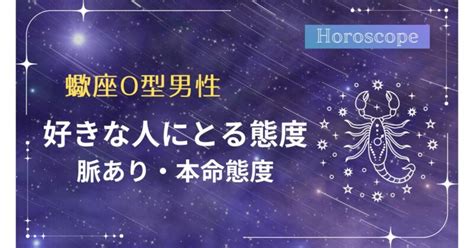 Horoscope

蠍座O型男性

好きな人にとる態度

脈あり・本命態度